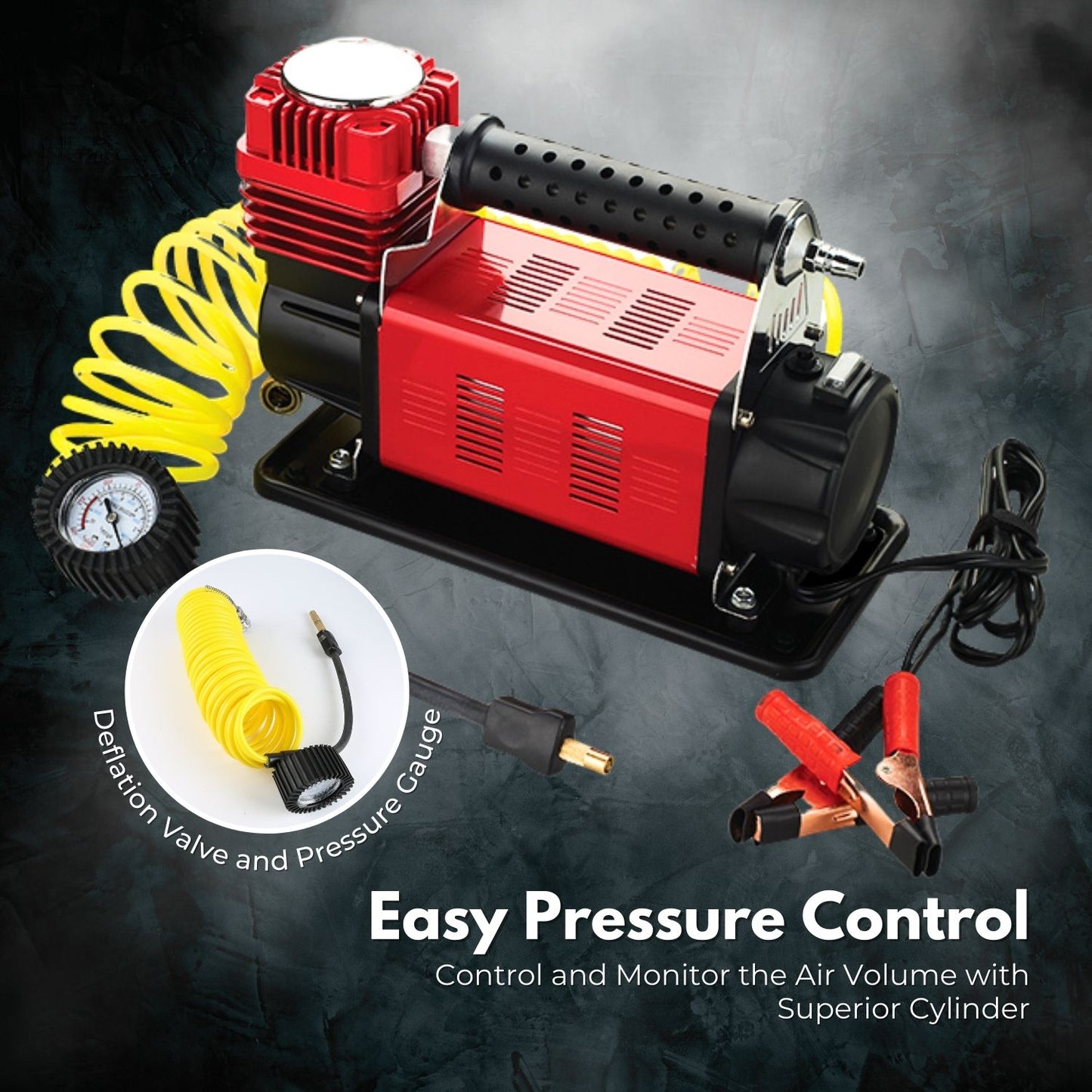 Deflation Valve and Pressure Gauge

Easy Pressure Control

Control and Monitor the Air Volume with Superior Cylinder